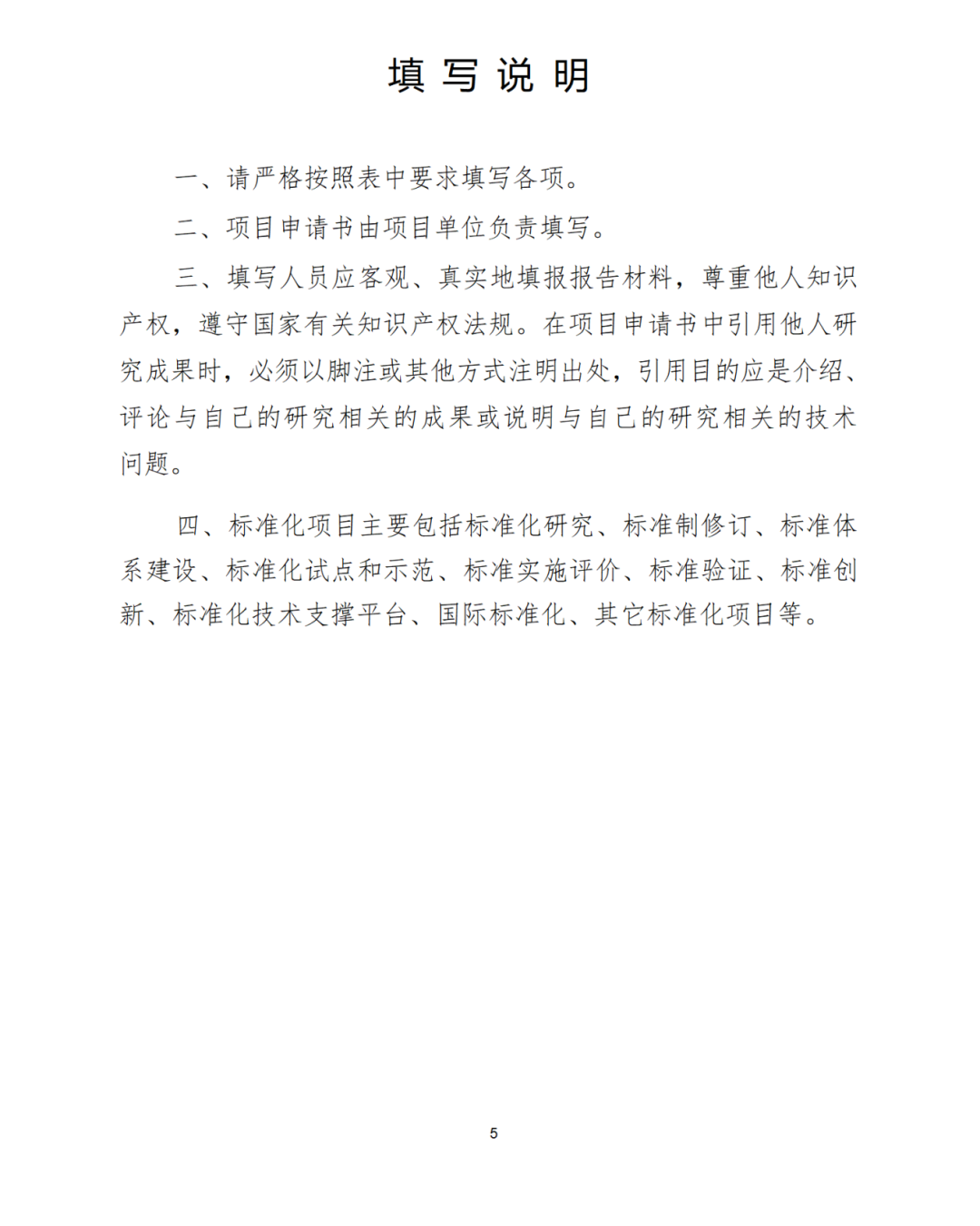 填 写 说 明

一、请严格按照表中要求填写各项。

二、项目申请书由项目单位负责填写。

三、填写人员应客观、真实地填报报告材料，尊重他人知识产权，遵守国家有关知识产权法规。在项目申请书中引用他人研究成果时，必须以脚注或其他方式注明出处，引用目的应是介绍、评论与自己的研究相关的成果或说明与自己的研究相关的技术问题。

四、标准化项目主要包括标准化研究、标准制修订、标准体系建设、标准化试点和示范、标准实施评价、标准验证、标准创新、标准化技术支撑平台、国际标准化、其它标准化项目等。

5